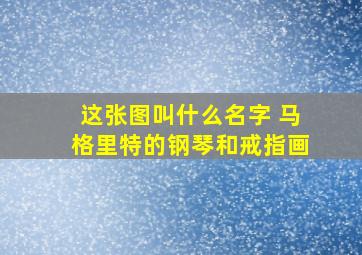 这张图叫什么名字 马格里特的钢琴和戒指画